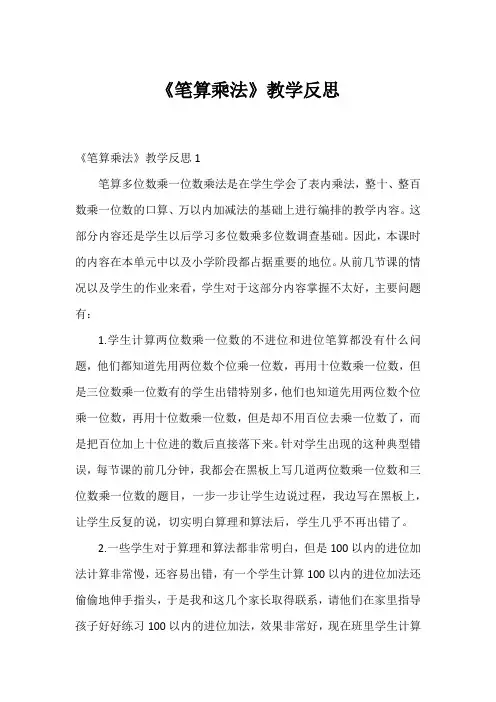 《笔算乘法》教学反思

《笔算乘法》教学反思 1

笔算多位数乘一位数乘法是在学生学会了表内乘法，整十、整百数乘一位数的口算、万以内加减法的基础上进行编排的教学内容。这部分内容还是学生以后学习多位数乘多位数调查基础。因此，本课时的内容在本单元中以及小学阶段都占据重要的地位。从前几节课的情况以及学生的作业来看，学生对于这部分内容掌握不太好，主要问题有：

1.学生计算两位数乘一位数的不进位和进位笔算都没有什么问题，他们都知道先用两位数个位乘一位数，再用十位数乘一位数，但是三位数乘一位数有的学生出错特别多，他们也知道先用两位数个位乘一位数，再用十位数乘一位数，但是却不用百位去乘一位数了，而是把百位加上十位进的数后直接落下来。针对学生出现的这种典型错误，每节课的前几分钟，我都会在黑板上写几道两位数乘一位数和三位数乘一位数的题目，一步一步让学生边说过程，我边写在黑板上，让学生反复的说，切实明白算理和算法后，学生几乎不再出错了。

2.一些学生对于算理和算法都非常明白，但是 100 以内的进位加法计算非常慢，还容易出错，有一个学生计算 100 以内的进位加法还偷偷地伸手指头，于是我和这几个家长取得联系，请他们在家里指导孩子好好练习 100 以内的进位加法，效果非常好，现在班里学生计算